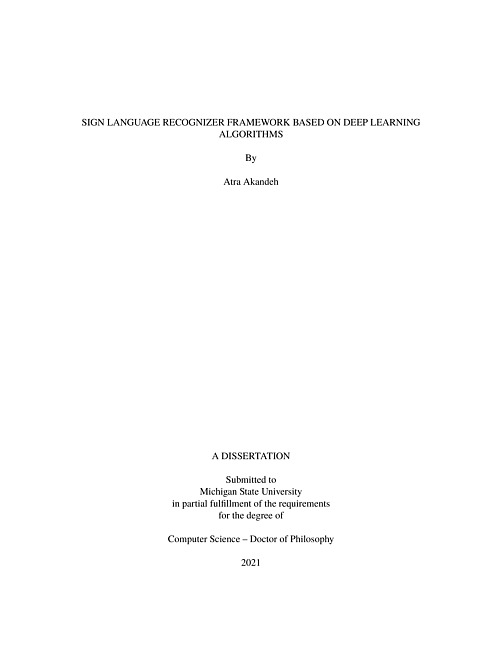 SIGN LANGUAGE RECOGNIZER FRAMEWORK BASED ON DEEP LEARNING ALGORITHMS

By

Atra Akandeh

A DISSERTATION

Submitted to
Michigan State University
in partial fulfillment of the requirements
for the degree of

Computer Science – Doctor of Philosophy

2021